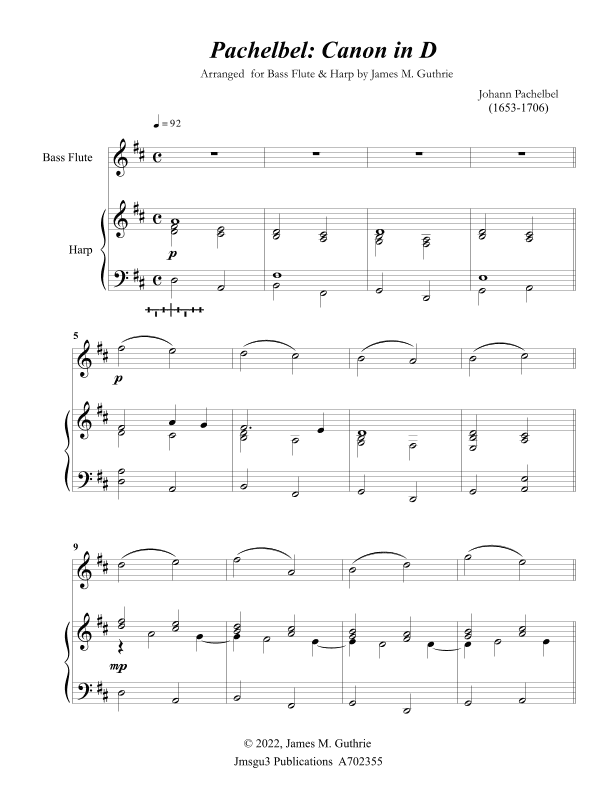 Pachelbel: Canon in D

Arranged for Bass Flute & Harp by James M. Guthrie

Johann Pachelbel
(1653-1706)

♩= 92

Bass Flute

Harp

p

5

p

9

mp

© 2022, James M. Guthrie
Jmsgu3 Publications A702355